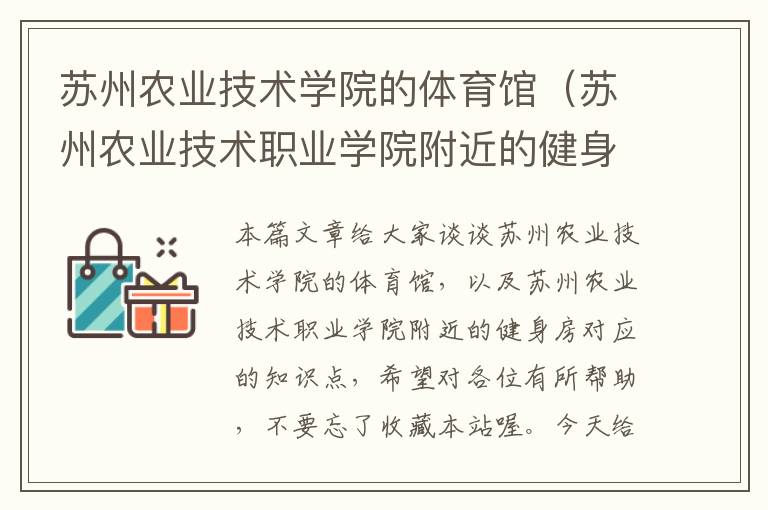 苏州农业技术学院的体育馆（苏州农业技术职业学院附近的健身

本篇文章给大家谈谈苏州农业技术学院的体育馆，以及苏州农业技术职业学院附近的健身房对应的知识点，希望对各位有所帮助，不要忘了收藏本站喔。今天给